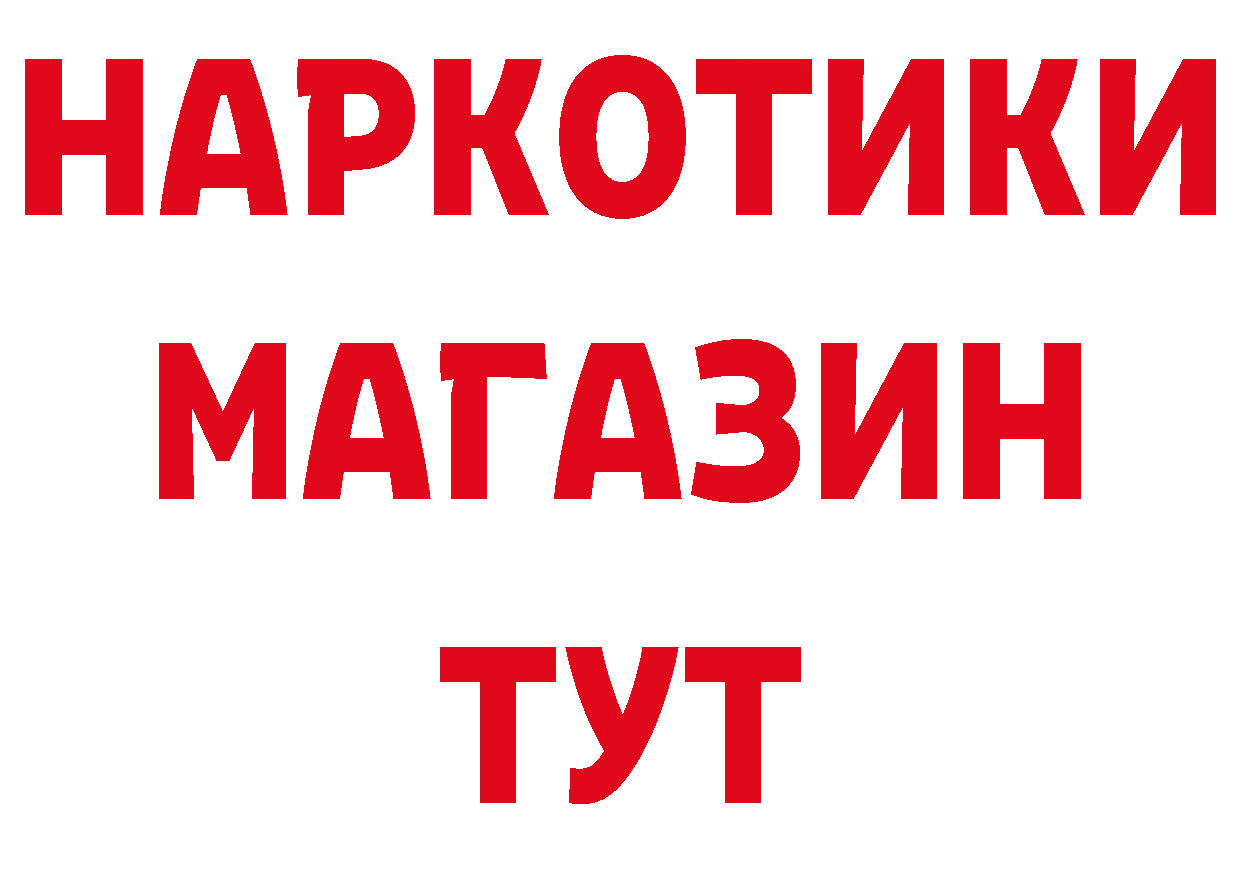 НАРКОТИКИ
МАГАЗИН
ТУТ